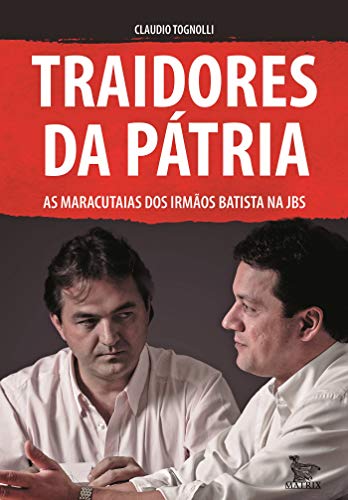 CLAUDIO TOGNOLLI

TRAIDORES DA PÁTRIA

AS MARACUTAIAS DOS IRMÃOS BATISTA NA JBS

MATRIX